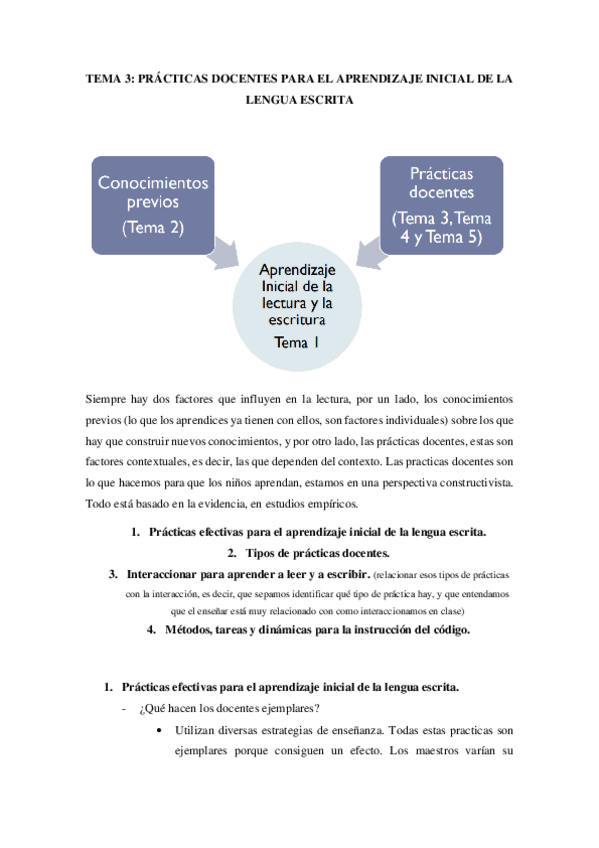 TEMA 3: PRÁCTICAS DOCENTES PARA EL APRENDIZAJE INICIAL DE LA LENGUA ESCRITA

Conocimientos previos (Tema 2)

Prácticas docentes (Tema 3, Tema 4 y Tema 5)

Aprendizaje Inicial de la lectura y la escritura Tema 1

Siempre hay dos factores que influyen en la lectura, por un lado, los conocimientos previos (lo que los aprendices ya tienen con ellos, son factores individuales) sobre los que hay que construir nuevos conocimientos, y por otro lado, las prácticas docentes, estas son factores contextuales, es decir, las que dependen del contexto. Las practicas docentes son lo que hacemos para que los niños aprendan, estamos en una perspectiva constructivista. Todo está basado en la evidencia, en estudios empíricos.

1. Prácticas efectivas para el aprendizaje inicial de la lengua escrita.
2. Tipos de prácticas docentes.
3. Interaccionar para aprender a leer y a escribir. (relacionar esos tipos de prácticas con la interacción, es decir, que sepamos identificar qué tipo de práctica hay, y que entendamos que el enseñar está muy relacionado con como interaccionamos en clase)
4. Métodos, tareas y dinámicas para la instrucción del código.

1. Prácticas efectivas para el aprendizaje inicial de la lengua escrita.
- ¿Qué hacen los docentes ejemplares?
• Utilizan diversas estrategias de enseñanza. Todas estas practicas son ejemplares porque consiguen un efecto. Los maestros varían su